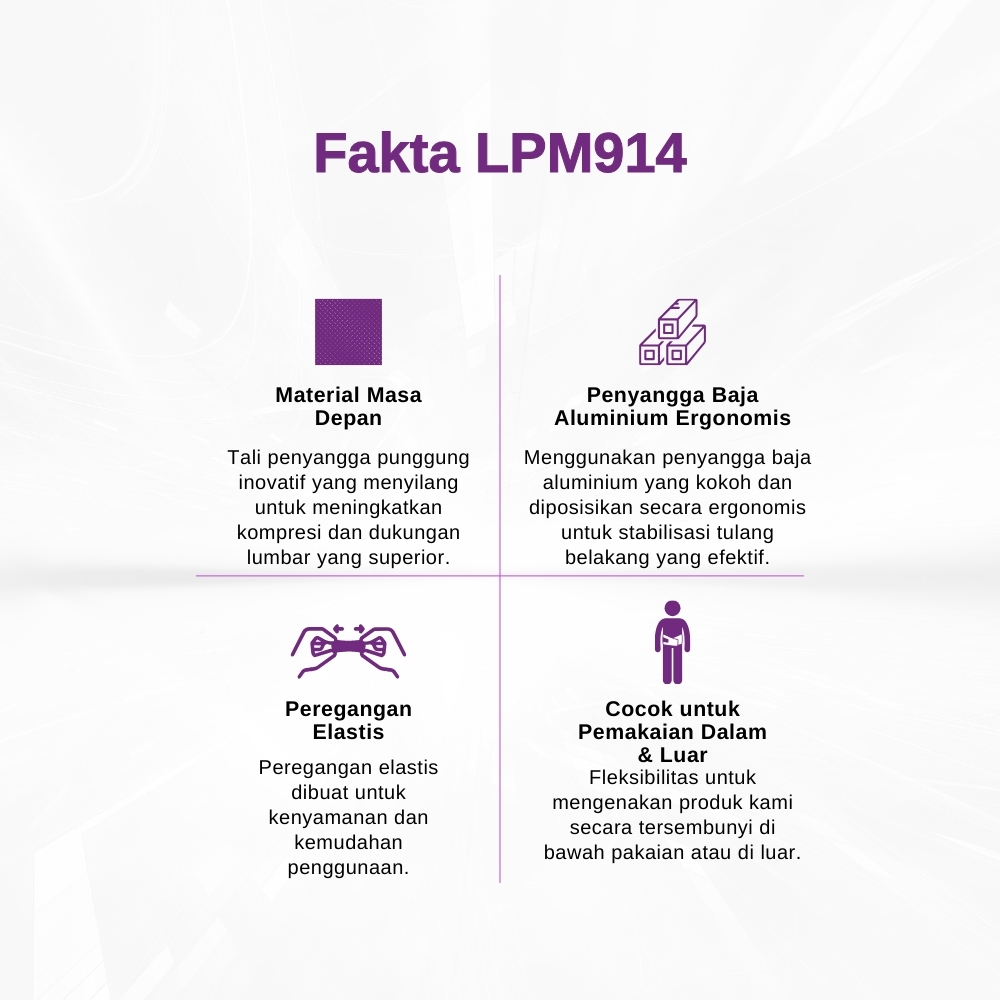 Fakta LPM914

Material Masa
Depan

Tali penyangga punggung inovatif yang menyilang untuk meningkatkan kompresi dan dukungan lumbar yang superior.

Penyangga Baja
Aluminium Ergonomis

Menggunakan penyangga baja aluminium yang kokoh dan diposisikan secara ergonomis untuk stabilisasi tulang belakang yang efektif.

Peregangan
Elastis

Peregangan elastis dibuat untuk kenyamanan dan kemudahan penggunaan.

Cocok untuk
Pemakaian Dalam
& Luar

Fleksibilitas untuk mengenakan produk kami secara tersembunyi di bawah pakaian atau di luar.